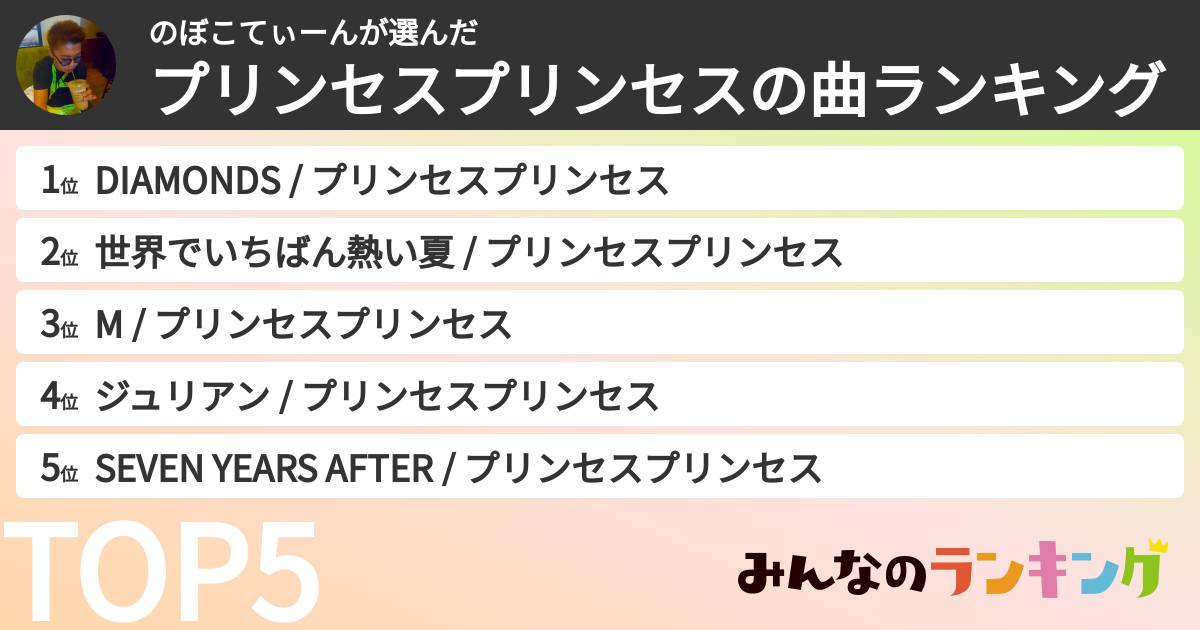 のぼこてぃーんが選んだ
プリンセスプリンセスの曲ランキング

1位 DIAMONDS / プリンセスプリンセス
2位 世界でいちばん熱い夏 / プリンセスプリンセス
3位 M / プリンセスプリンセス
4位 ジュリアン / プリンセスプリンセス
5位 SEVEN YEARS AFTER / プリンセスプリンセス

TOP5

みんなのランキング